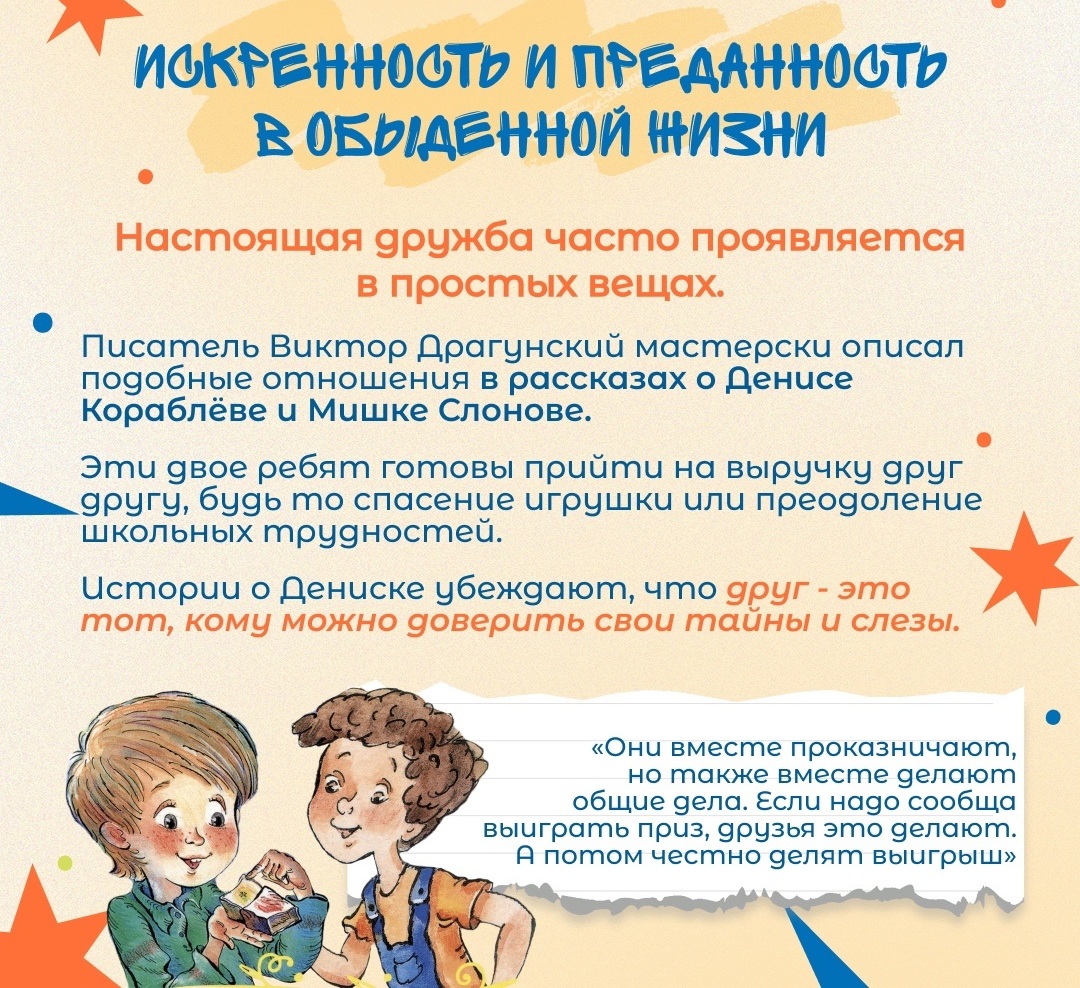 ИСКРЕННОСТЬ И ПРЕДАННОСТЬ В ОБЫДЕННОЙ ЖИЗНИ

Настоящая дружба часто проявляется в простых вещах.

Писатель Виктор Драгунский мастерски описал подобные отношения в рассказах о Денисе Кораблёве и Мишке Слонове.

Эти двое ребят готовы прийти на выручку друг другу, будь то спасение игрушки или преодоление школьных трудностей.

Истории о Дениске убеждают, что друг - это тот, кому можно доверить свои тайны и слезы.

«Они вместе проказничают, но также вместе делают общие дела. Если надо сообща выиграть приз, друзья это делают. А потом честно делят выигрыш»